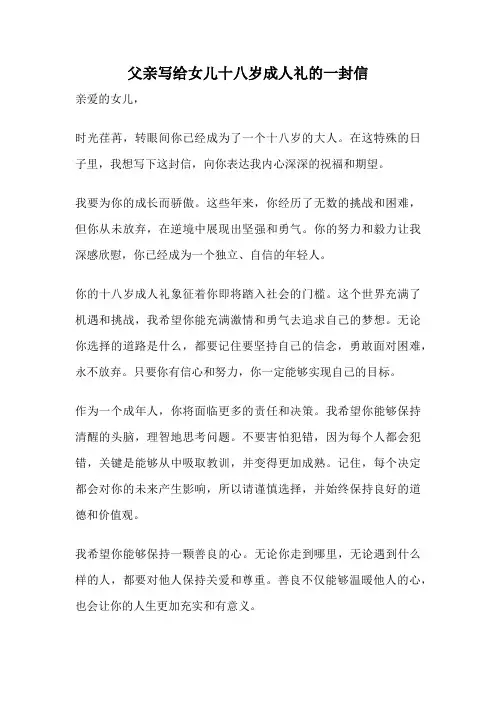 父亲写给女儿十八岁成人礼的一封信

亲爱的女儿，

时光荏苒，转眼间你已经成为了一个十八岁的大人。在这特殊的日子里，我想写下这封信，向你表达我内心深深的祝福和期望。

我要为你的成长而骄傲。这些年来，你经历了无数的挑战和困难，但你从未放弃，在逆境中展现出坚强和勇气。你的努力和毅力让我深感欣慰，你已经成为一个独立、自信的年轻人。

你的十八岁成人礼象征着你即将踏入社会的门槛。这个世界充满了机遇和挑战，我希望你能充满激情和勇气去追求自己的梦想。无论你选择的道路是什么，都要记住要坚持自己的信念，勇敢面对困难，永不放弃。只要你有信心和努力，你一定能够实现自己的目标。

作为一个成年人，你将面临更多的责任和决策。我希望你能够保持清醒的头脑，理智地思考问题。不要害怕犯错，因为每个人都会犯错，关键是能够从中吸取教训，并变得更加成熟。记住，每个决定都会对你的未来产生影响，所以请谨慎选择，并始终保持良好的道德和价值观。

我希望你能够保持一颗善良的心。无论你走到哪里，无论遇到什么样的人，都要对他人保持关爱和尊重。善良不仅能够温暖他人的心，也会让你的人生更加充实和有意义。